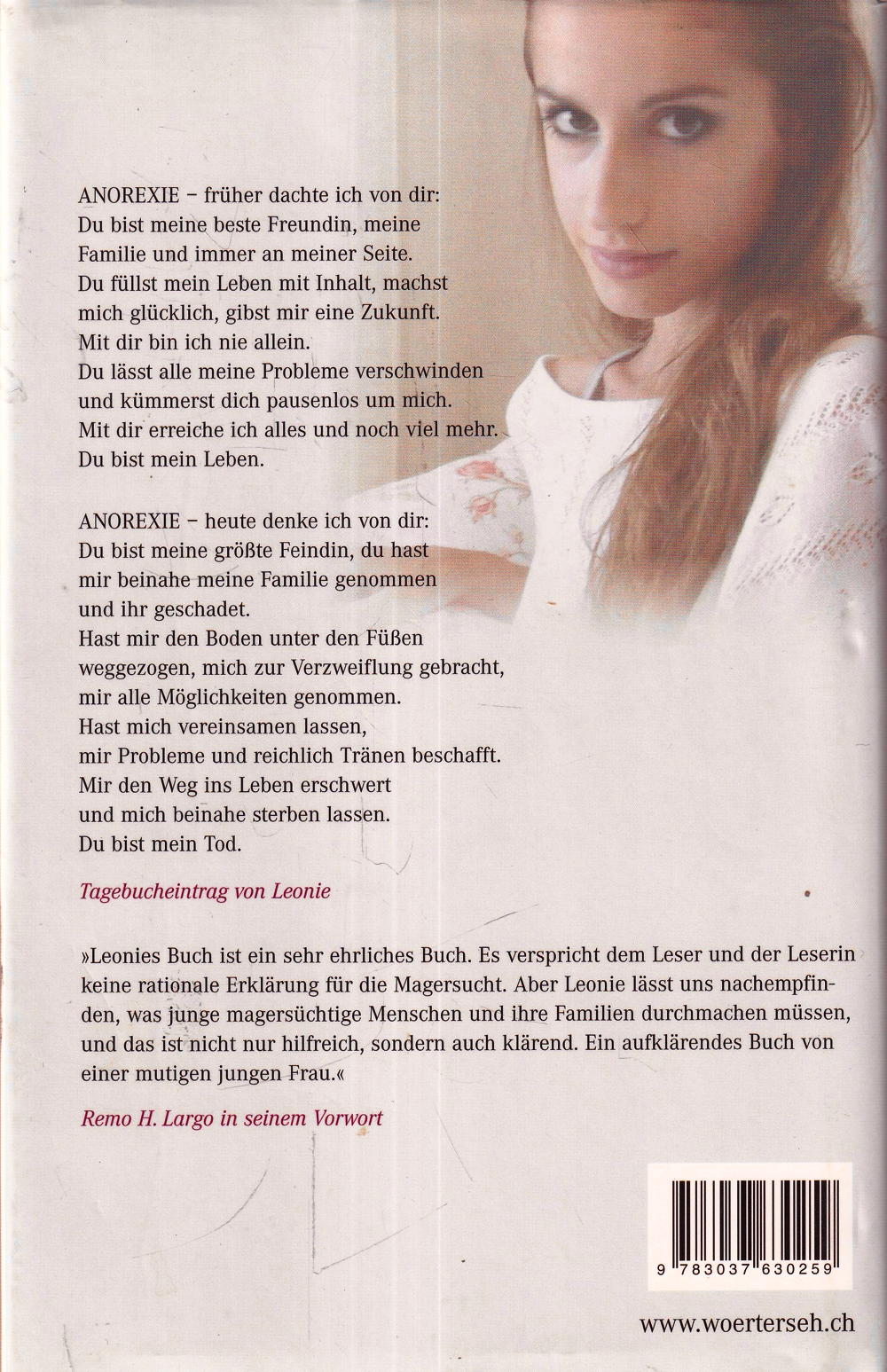 ANOREXIE – früher dachte ich von dir:
Du bist meine beste Freundin, meine Familie und immer an meiner Seite.
Du füllst mein Leben mit Inhalt, machst mich glücklich, gibst mir eine Zukunft.
Mit dir bin ich nie allein.
Du lässt alle meine Probleme verschwinden und kümmerst dich pausenlos um mich.
Mit dir erreiche ich alles und noch viel mehr.
Du bist mein Leben.

ANOREXIE – heute denke ich von dir:
Du bist meine größte Feindin, du hast mir beinahe meine Familie genommen und ihr geschadet.
Hast mir den Boden unter den Füßen weggezogen, mich zur Verzweiflung gebracht, mir alle Möglichkeiten genommen.
Hast mich vereinsamen lassen, mir Probleme und reichlich Tränen beschafft.
Mir den Weg ins Leben erschwert und mich beinahe sterben lassen.
Du bist mein Tod.

Tagebucheintrag von Leonie

»Leonies Buch ist ein sehr ehrliches Buch. Es verspricht dem Leser und der Leserin keine rationale Erklärung für die Magersucht. Aber Leonie lässt uns nachempfinden, was junge magersüchtige Menschen und ihre Familien durchmachen müssen, und das ist nicht nur hilfreich, sondern auch klärend. Ein aufklärendes Buch von einer mutigen jungen Frau.«

Remo H. Largo in seinem Vorwort

9 783037 630259

www.woerterseh.ch